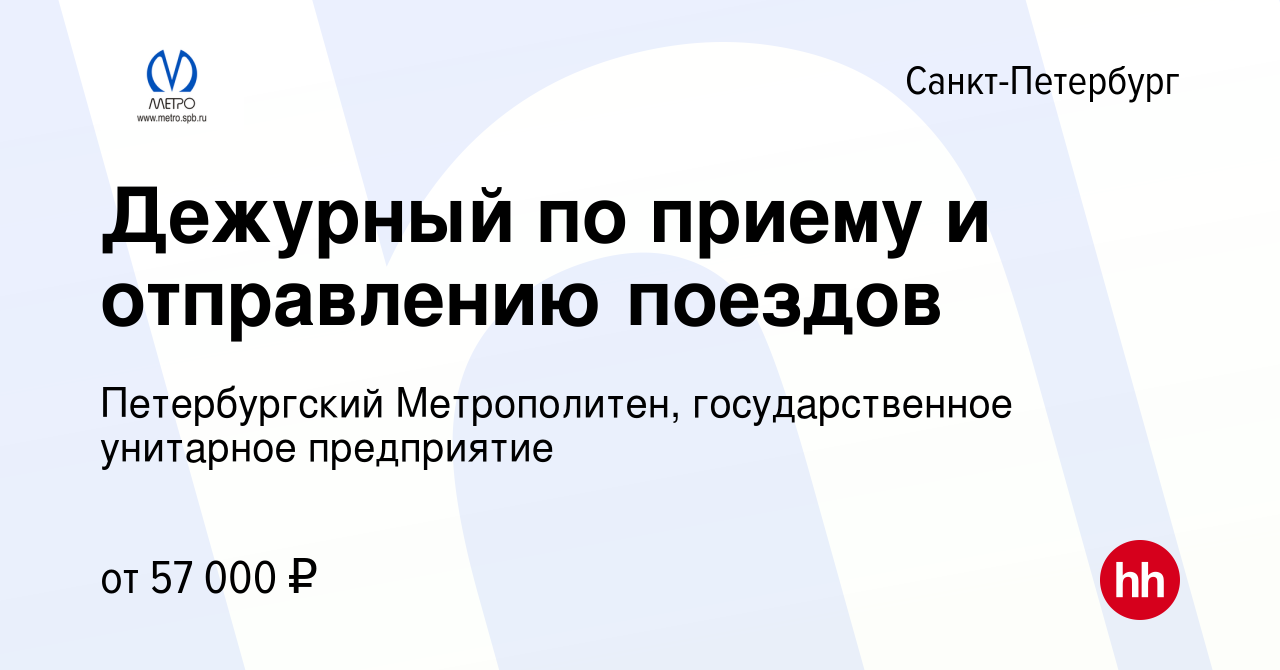 МЕТРО
www.metro.spb.ru

Санкт-Петербург

Дежурный по приему и отправлению поездов

Петербургский Метрополитен, государственное унитарное предприятие

от 57 000 ₽

hh